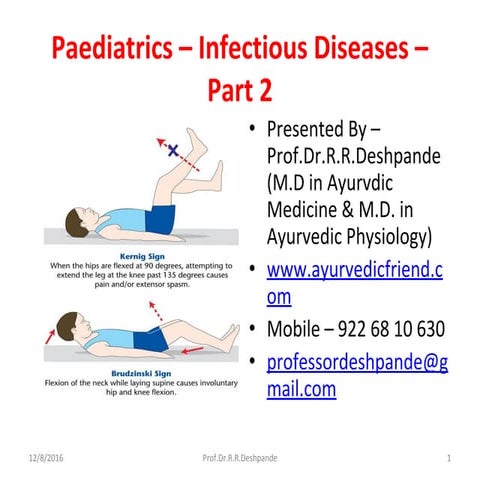 Paediatrics – Infectious Diseases – Part 2

Kernig Sign
When the hips are flexed at 90 degrees, attempting to extend the leg at the knee past 135 degrees causes pain and/or extensor spasm.

Brudzinski Sign
Flexion of the neck while laying supine causes involuntary hip and knee flexion.

• Presented By – Prof.Dr.R.R.Deshpande (M.D in Ayurvdic Medicine & M.D. in Ayurvedic Physiology)
• www.ayurvedicfriend.com
• Mobile – 922 68 10 630
• professordeshpande@gmail.com

12/8/2016 Prof.Dr.R.R.Deshpande 1